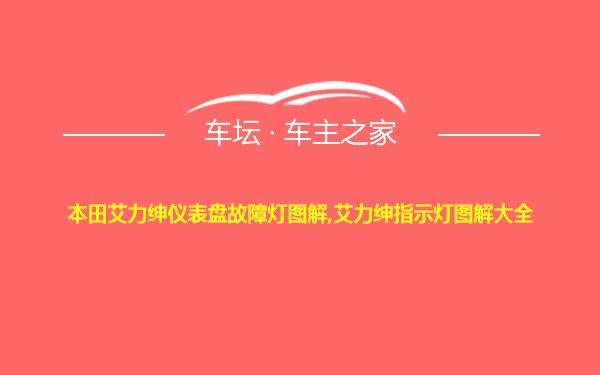 车坛 · 车主之家

本田艾力绅仪表盘故障灯图解,艾力绅指示灯图解大全